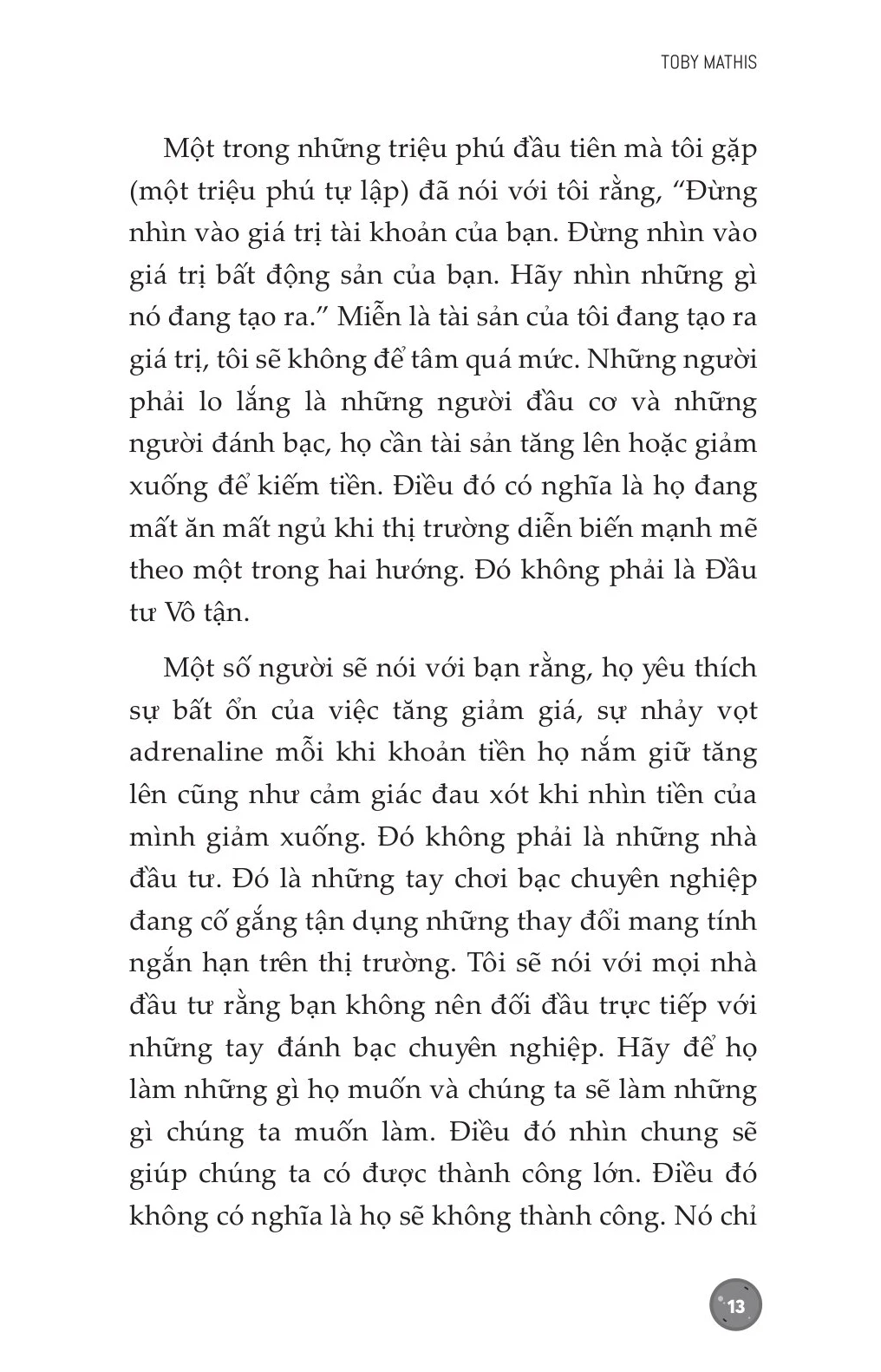 TOBY MATHIS

Một trong những triệu phú đầu tiên mà tôi gặp (một triệu phú tự lập) đã nói với tôi rằng, "Đừng nhìn vào giá trị tài khoản của bạn. Đừng nhìn vào giá trị bất động sản của bạn. Hãy nhìn những gì nó đang tạo ra." Miễn là tài sản của tôi đang tạo ra giá trị, tôi sẽ không để tâm quá mức. Những người phải lo lắng là những người đầu cơ và những người đánh bạc, họ cần tài sản tăng lên hoặc giảm xuống để kiếm tiền. Điều đó có nghĩa là họ đang mất ăn mất ngủ khi thị trường diễn biến mạnh mẽ theo một trong hai hướng. Đó không phải là Đầu tư Vô tận.

Một số người sẽ nói với bạn rằng, họ yêu thích sự bất ổn của việc tăng giảm giá, sự nhảy vọt adrenaline mỗi khi khoản tiền họ nắm giữ tăng lên cũng như cảm giác đau xót khi nhìn tiền của mình giảm xuống. Đó không phải là những nhà đầu tư. Đó là những tay chơi bạc chuyên nghiệp đang cố gắng tận dụng những thay đổi mang tính ngắn hạn trên thị trường. Tôi sẽ nói với mọi nhà đầu tư rằng bạn không nên đối đầu trực tiếp với những tay đánh bạc chuyên nghiệp. Hãy để họ làm những gì họ muốn và chúng ta sẽ làm những gì chúng ta muốn làm. Điều đó nhìn chung sẽ giúp chúng ta có được thành công lớn. Điều đó không có nghĩa là họ sẽ không thành công. Nó chỉ

13